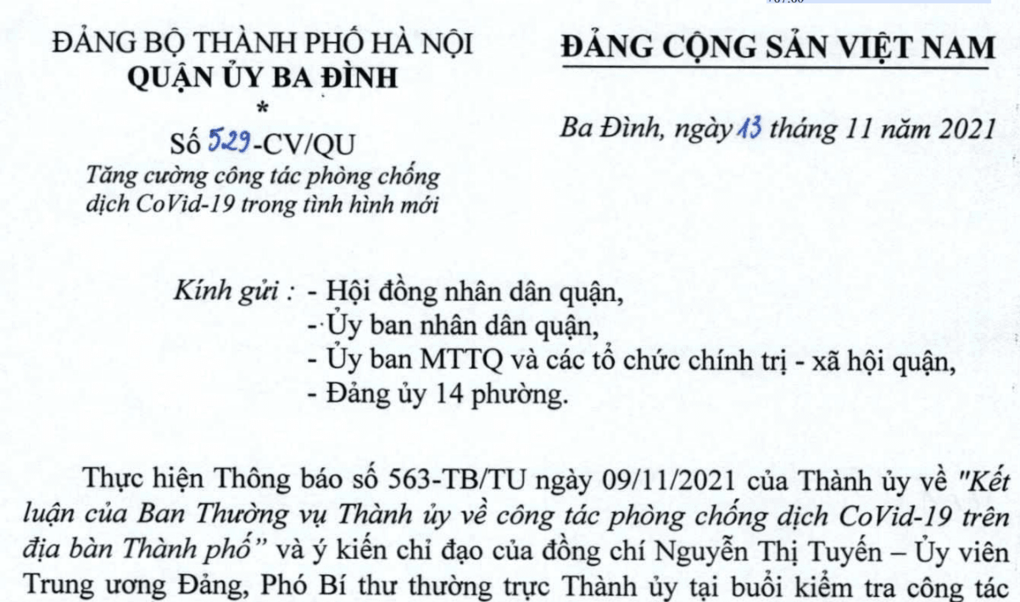 ĐẢNG BỘ THÀNH PHỐ HÀ NỘI
QUẬN ỦY BA ĐÌNH
*
Số 529-CV/QU
Tăng cường công tác phòng chống dịch CoVid-19 trong tình hình mới

ĐẢNG CỘNG SẢN VIỆT NAM

Ba Đình, ngày 13 tháng 11 năm 2021

Kính gửi : - Hội đồng nhân dân quận,
- Ủy ban nhân dân quận,
- Ủy ban MTTQ và các tổ chức chính trị - xã hội quận,
- Đảng ủy 14 phường.

Thực hiện Thông báo số 563-TB/TU ngày 09/11/2021 của Thành ủy về "Kết luận của Ban Thường vụ Thành ủy về công tác phòng chống dịch CoVid-19 trên địa bàn Thành phố" và ý kiến chỉ đạo của đồng chí Nguyễn Thị Tuyến – Ủy viên Trung ương Đảng, Phó Bí thư thường trực Thành ủy tại buổi kiểm tra công tác